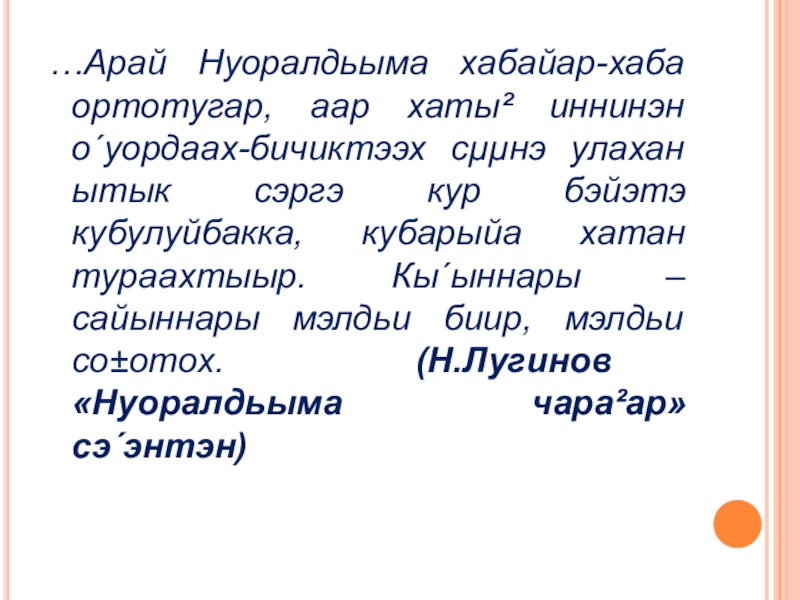 …Арай Нуоралдьыма хабайар-хаба ортотугар, аар хаты² иннинэн о´уордаах-бичиктээх сµµнэ улахан ытык сэргэ кур бэйэтэ кубулуйбакка, кубарыйа хатан тураахтыыр. Кы´ыннары – сайыннары мэлдьи биир, мэлдьи со±отох. (Н.Лугинов «Нуоралдьыма чара²ар» сэ´энтэн)